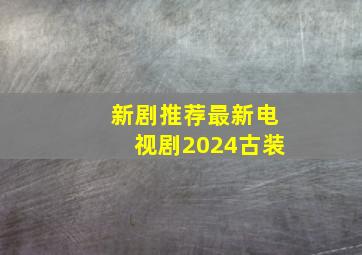 新剧推荐最新电视剧2024古装